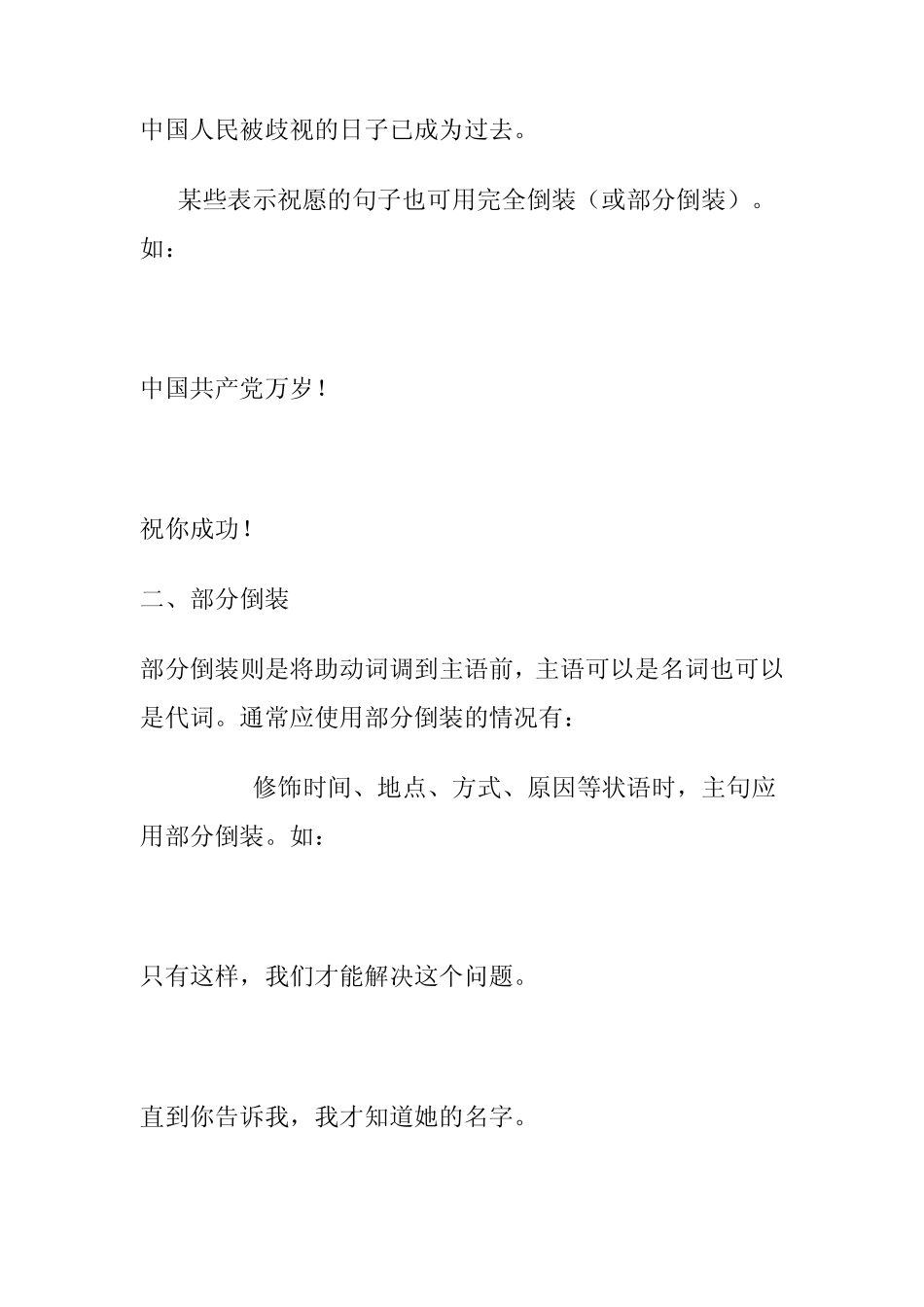 中国人民被歧视的日子已成为过去。

某些表示祝愿的句子也可用完全倒装（或部分倒装）。如：

中国共产党万岁！

祝你成功！

二、部分倒装

部分倒装则是将助动词调到主语前，主语可以是名词也可以是代词。通常应使用部分倒装的情况有：

修饰时间、地点、方式、原因等状语时，主句应用部分倒装。如：

只有这样，我们才能解决这个问题。

直到你告诉我，我才知道她的名字。